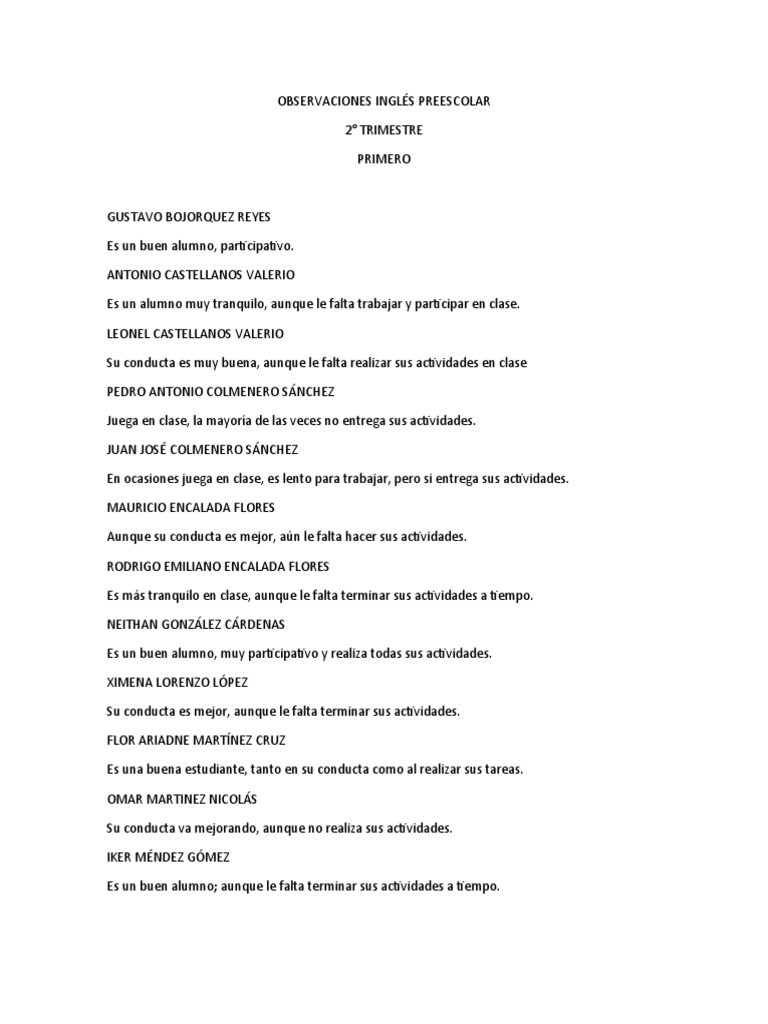 OBSERVACIONES INGLÉS PREESCOLAR

2° TRIMESTRE

PRIMERO

GUSTAVO BOJORQUEZ REYES

Es un buen alumno, participativo.

ANTONIO CASTELLANOS VALERIO

Es un alumno muy tranquilo, aunque le falta trabajar y participar en clase.

LEONEL CASTELLANOS VALERIO

Su conducta es muy buena, aunque le falta realizar sus actividades en clase

PEDRO ANTONIO COLMENERO SÁNCHEZ

Juega en clase, la mayoría de las veces no entrega sus actividades.

JUAN JOSÉ COLMENERO SÁNCHEZ

En ocasiones juega en clase, es lento para trabajar, pero si entrega sus actividades.

MAURICIO ENCALADA FLORES

Aunque su conducta es mejor, aún le falta hacer sus actividades.

RODRIGO EMILIANO ENCALADA FLORES

Es más tranquilo en clase, aunque le falta terminar sus actividades a tiempo.

NEITHAN GONZÁLEZ CÁRDENAS

Es un buen alumno, muy participativo y realiza todas sus actividades.

XIMENA LORENZO LÓPEZ

Su conducta es mejor, aunque le falta terminar sus actividades.

FLOR ARIADNE MARTÍNEZ CRUZ

Es una buena estudiante, tanto en su conducta como al realizar sus tareas.

OMAR MARTINEZ NICOLÁS

Su conducta va mejorando, aunque no realiza sus actividades.

IKER MÉNDEZ GÓMEZ

Es un buen alumno; aunque le falta terminar sus actividades a tiempo.